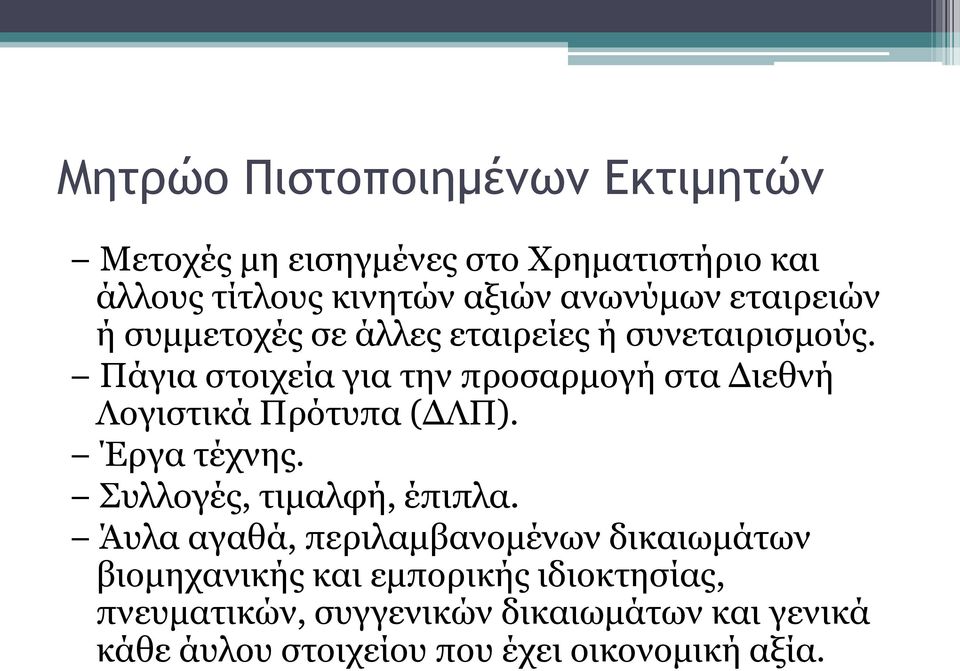 Μητρώο Πιστοποιημένων Εκτιμητών

– Μετοχές μη εισηγμένες στο Χρηματιστήριο και άλλους τίτλους κινητών αξιών ανωνύμων εταιρειών ή συμμετοχές σε άλλες εταιρείες ή συνεταιρισμούς.
– Πάγια στοιχεία για την προσαρμογή στα Διεθνή Λογιστικά Πρότυπα (ΔΛΠ).
– Έργα τέχνης.
– Συλλογές, τιμαλφή, έπιπλα.
– Άυλα αγαθά, περιλαμβανομένων δικαιωμάτων βιομηχανικής και εμπορικής ιδιοκτησίας, πνευματικών, συγγενικών δικαιωμάτων και γενικά κάθε άυλου στοιχείου που έχει οικονομική αξία.